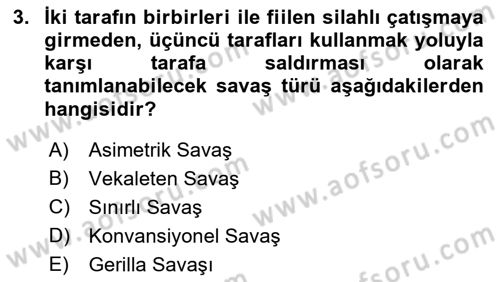 3. İki tarafın birbirleri ile fiilen silahlı çatışmaya girmeden, üçüncü tarafları kullanmak yoluyla karşı tarafa saldırması olarak tanımlanabilecek savaş türü aşağıdakilerden hangisidir?

A) Asimetrik Savaş
B) Vekaleten Savaş
C) Sınırlı Savaş
D) Konvansiyonel Savaş
E) Gerilla Savaşı

www.aofsoru.com